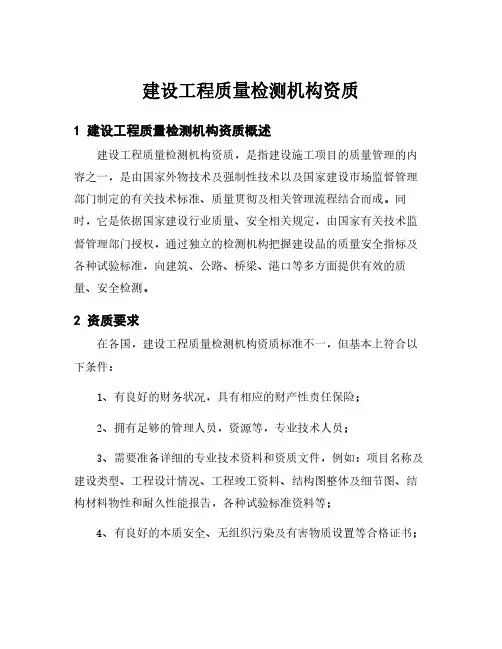 建设工程质量检测机构资质

1 建设工程质量检测机构资质概述

建设工程质量检测机构资质，是指建设施工项目的质量管理的内容之一，是由国家外物技术及强制性技术以及国家建设市场监督管理部门制定的有关技术标准、质量贯彻及相关管理流程结合而成。同时，它是依据国家建设行业质量、安全相关规定，由国家有关技术监督管理部门授权，通过独立的检测机构把握建设品的质量安全指标及各种试验标准，向建筑、公路、桥梁、港口等多方面提供有效的质量、安全检测。

2 资质要求

在各国，建设工程质量检测机构资质标准不一，但基本上符合以下条件：

1、有良好的财务状况，具有相应的财产性责任保险；

2、拥有足够的管理人员，资源等，专业技术人员；

3、需要准备详细的专业技术资料和资质文件，例如：项目名称及建设类型、工程设计情况、工程竣工资料、结构图整体及细节图、结构材料物性和耐久性能报告，各种试验标准资料等；

4、有良好的本质安全、无组织污染及有害物质设置等合格证书；